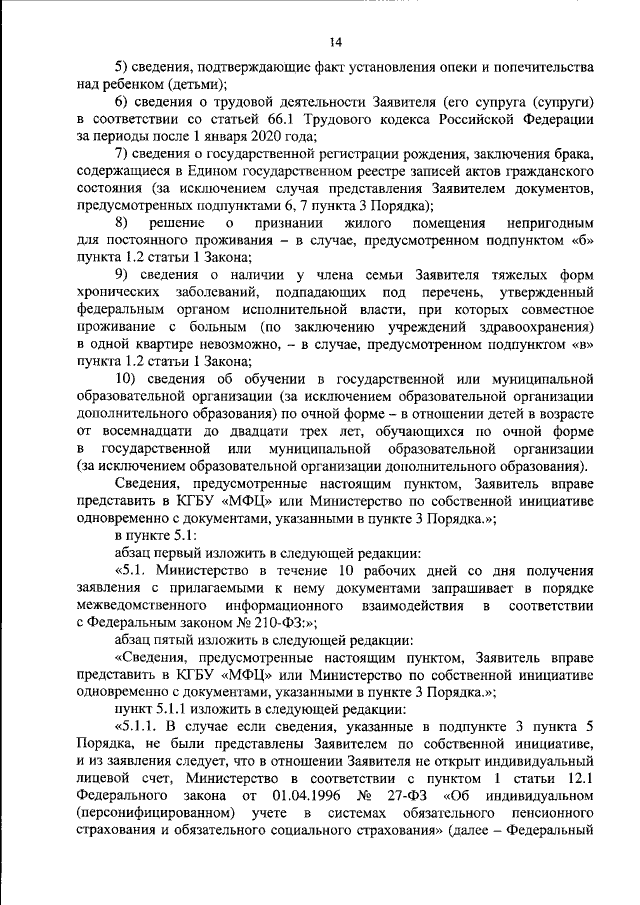 14

5) сведения, подтверждающие факт установления опеки и попечительства над ребенком (детьми);

6) сведения о трудовой деятельности Заявителя (его супруга (супруги) в соответствии со статьей 66.1 Трудового кодекса Российской Федерации за периоды после 1 января 2020 года;

7) сведения о государственной регистрации рождения, заключения брака, содержащиеся в Едином государственном реестре записей актов гражданского состояния (за исключением случая представления Заявителем документов, предусмотренных подпунктами 6, 7 пункта 3 Порядка);

8) решение о признании жилого помещения непригодным для постоянного проживания – в случае, предусмотренном подпунктом «б» пункта 1.2 статьи 1 Закона;

9) сведения о наличии у члена семьи Заявителя тяжелых форм хронических заболеваний, подпадающих под перечень, утвержденный федеральным органом исполнительной власти, при которых совместное проживание с больным (по заключению учреждений здравоохранения) в одной квартире невозможно, – в случае, предусмотренном подпунктом «в» пункта 1.2 статьи 1 Закона;

10) сведения об обучении в государственной или муниципальной образовательной организации (за исключением образовательной организации дополнительного образования) по очной форме – в отношении детей в возрасте от восемнадцати до двадцати трех лет, обучающихся по очной форме в государственной или муниципальной образовательной организации (за исключением образовательной организации дополнительного образования).

Сведения, предусмотренные настоящим пунктом, Заявитель вправе представить в КГБУ «МФЦ» или Министерство по собственной инициативе одновременно с документами, указанными в пункте 3 Порядка.»;

в пункте 5.1:

абзац первый изложить в следующей редакции:

«5.1. Министерство в течение 10 рабочих дней со дня получения заявления с прилагаемыми к нему документами запрашивает в порядке межведомственного информационного взаимодействия в соответствии с Федеральным законом № 210-ФЗ:»;

абзац пятый изложить в следующей редакции:

«Сведения, предусмотренные настоящим пунктом, Заявитель вправе представить в КГБУ «МФЦ» или Министерство по собственной инициативе одновременно с документами, указанными в пункте 3 Порядка.»;

пункт 5.1.1 изложить в следующей редакции:

«5.1.1. В случае если сведения, указанные в подпункте 3 пункта 5 Порядка, не были представлены Заявителем по собственной инициативе, и из заявления следует, что в отношении Заявителя не открыт индивидуальный лицевой счет, Министерство в соответствии с пунктом 1 статьи 12.1 Федерального закона от 01.04.1996 № 27-ФЗ «Об индивидуальном (персонифицированном) учете в системах обязательного пенсионного страхования и обязательного социального страхования» (далее – Федеральный